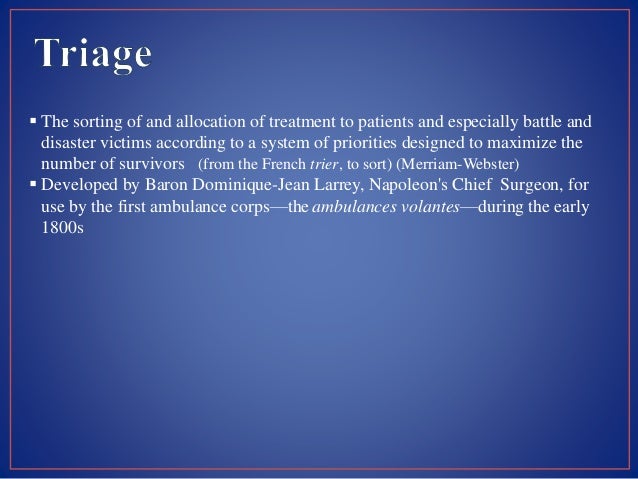 Triage

▪ The sorting of and allocation of treatment to patients and especially battle and disaster victims according to a system of priorities designed to maximize the number of survivors (from the French trier, to sort) (Merriam-Webster)
▪ Developed by Baron Dominique-Jean Larrey, Napoleon's Chief Surgeon, for use by the first ambulance corps—the ambulances volantes—during the early 1800s